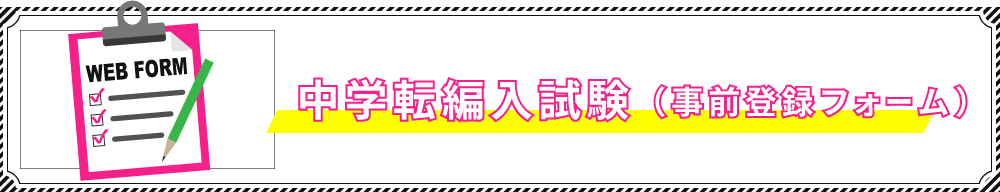 WEB FORM

中学転編入試験（事前登録フォーム）